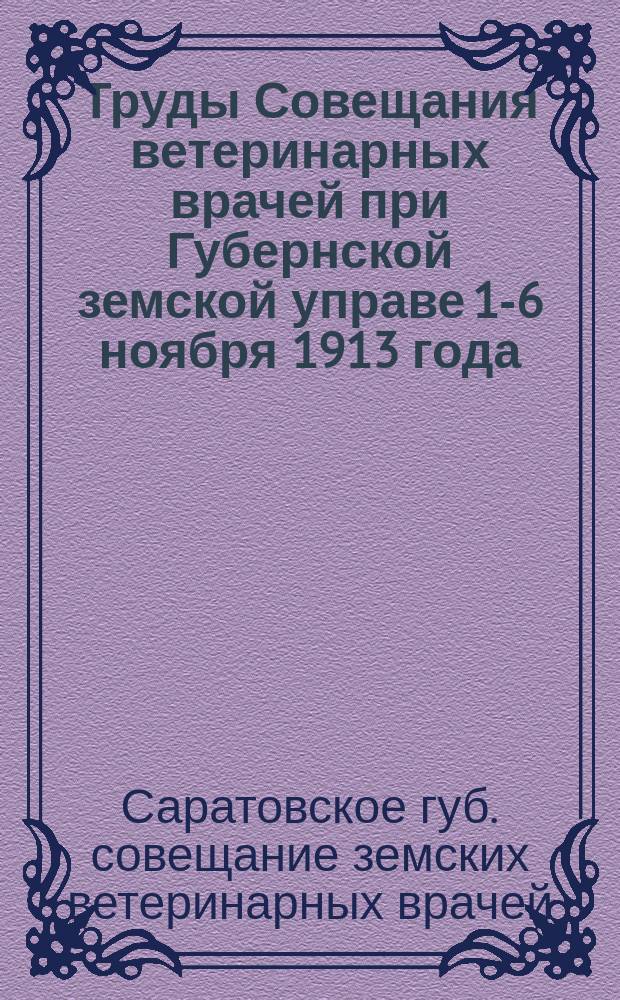 Труды Совещания ветеринарных врачей при Губернской земской управе 1-6 ноября 1913 года

Саратовское губ. совещание земских ветеринарных врачей